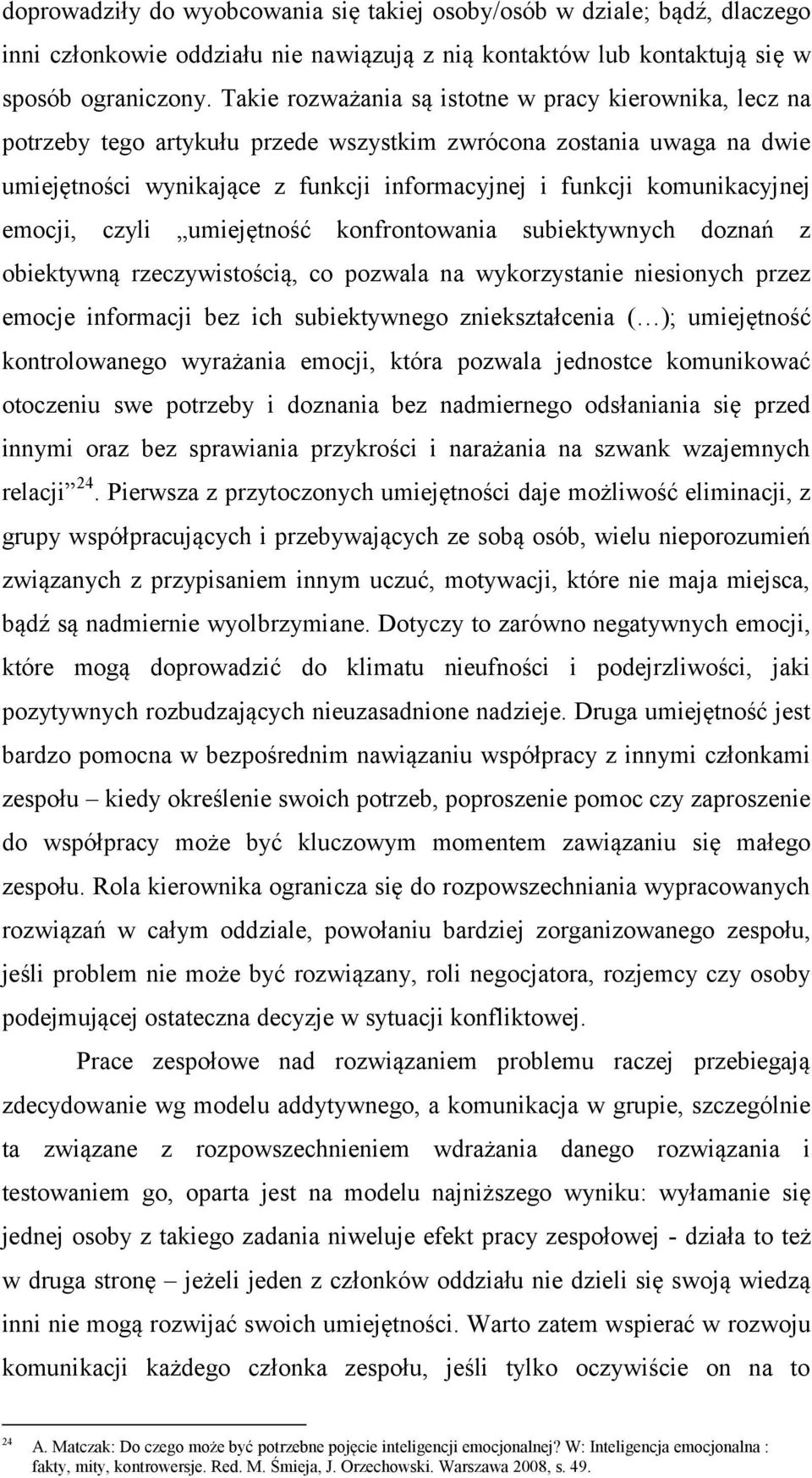 doprowadziły do wyobcowania się takiej osoby/osób w dziale; bądź, dlaczego inni członkowie oddziału nie nawiązują z nią kontaktów lub kontaktują się w sposób ograniczony. Takie rozważania są istotne w pracy kierownika, lecz na potrzeby tego artykułu przede wszystkim zwrócona zostania uwaga na dwie umiejętności wynikające z funkcji informacyjnej i funkcji komunikacyjnej emocji, czyli „umiejętność konfrontowania subiektywnych doznań z obiektywną rzeczywistością, co pozwala na wykorzystanie niesionych przez emocje informacji bez ich subiektywnego zniekształcenia (…); umiejętność kontrolowanego wyrażania emocji, która pozwala jednostce komunikować otoczeniu swe potrzeby i doznania bez nadmiernego odsłaniania się przed innymi oraz bez sprawiania przykrości i narażania na szwank wzajemnych relacji”$^{24}$. Pierwsza z przytoczonych umiejętności daje możliwość eliminacji, z grupy współpracujących i przebywających ze sobą osób, wielu nieporozumień związanych z przypisaniem innym uczuć, motywacji, które nie maja miejsca, bądź są nadmiernie wyolbrzymiane. Dotyczy to zarówno negatywnych emocji, które mogą doprowadzić do klimatu nieufności i podejrzliwości, jaki pozytywnych rozbudzających nieuzasadnione nadzieje. Druga umiejętność jest bardzo pomocna w bezpośrednim nawiązaniu współpracy z innymi członkami zespołu – kiedy określenie swoich potrzeb, poproszenie pomoc czy zaproszenie do współpracy może być kluczowym momentem zawiązaniu się małego zespołu. Rola kierownika ogranicza się do rozpowszechniania wypracowanych rozwiązań w całym oddziale, powołaniu bardziej zorganizowanego zespołu, jeśli problem nie może być rozwiązany, roli negocjatora, rozjemcy czy osoby podejmującej ostateczna decyzje w sytuacji konfliktowej.

Prace zespołowe nad rozwiązaniem problemu raczej przebiegają zdecydowanie wg modelu addytywnego, a komunikacja w grupie, szczególnie ta związane z rozpowszechnieniem wdrażania danego rozwiązania i testowaniem go, oparta jest na modelu najniższego wyniku: wyłamanie się jednej osoby z takiego zadania niweluje efekt pracy zespołowej - działa to też w druga stronę – jeżeli jeden z członków oddziału nie dzieli się swoją wiedzą inni nie mogą rozwijać swoich umiejętności. Warto zatem wspierać w rozwoju komunikacji każdego członka zespołu, jeśli tylko oczywiście on na to

$^{24}$ A. Matczak: Do czego może być potrzebne pojęcie inteligencji emocjonalnej? W: Inteligencja emocjonalna : fakty, mity, kontrowersje. Red. M. Śmieja, J. Orzechowski. Warszawa 2008, s. 49.